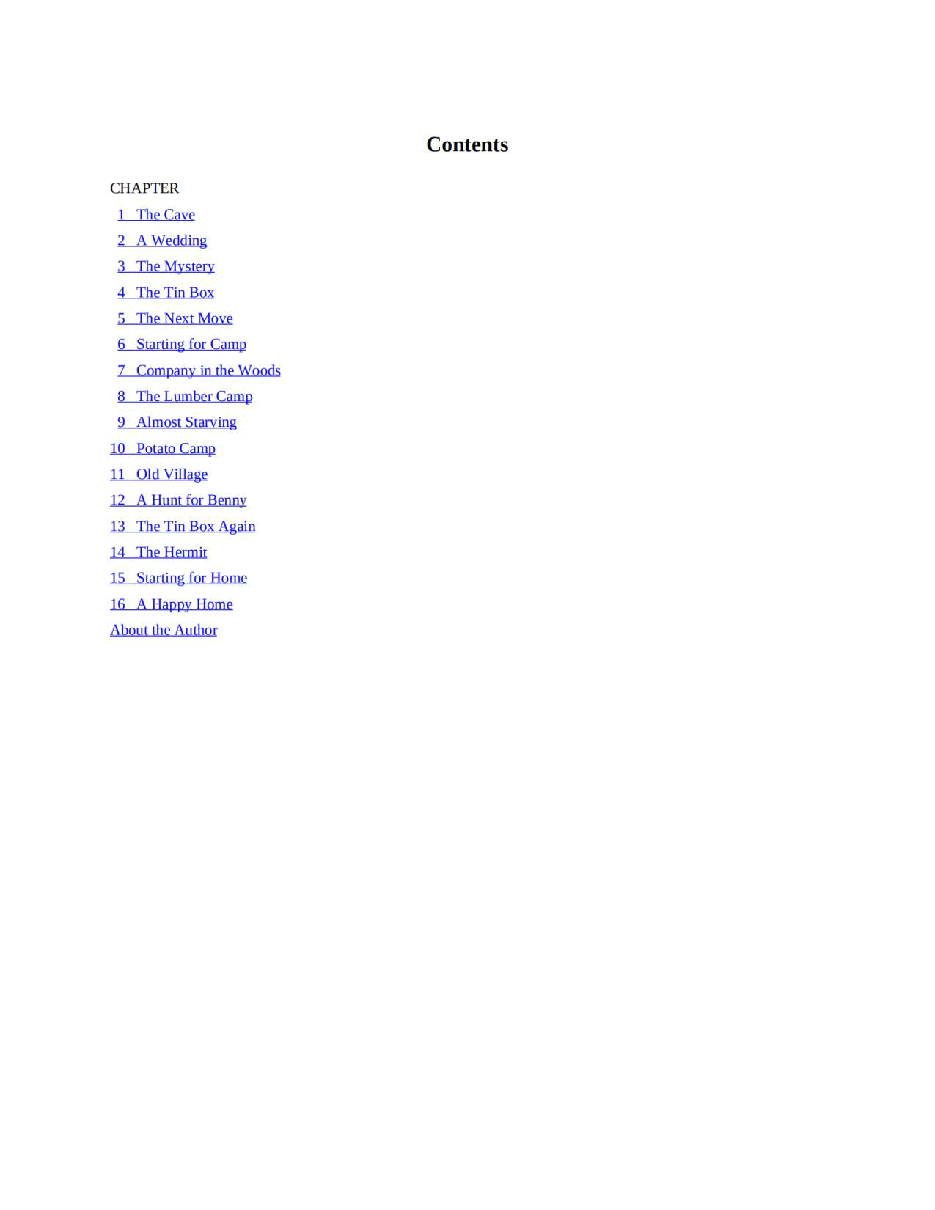 Contents

CHAPTER

1 The Cave

2 A Wedding

3 The Mystery

4 The Tin Box

5 The Next Move

6 Starting for Camp

7 Company in the Woods

8 The Lumber Camp

9 Almost Starving

10 Potato Camp

11 Old Village

12 A Hunt for Benny

13 The Tin Box Again

14 The Hermit

15 Starting for Home

16 A Happy Home

About the Author